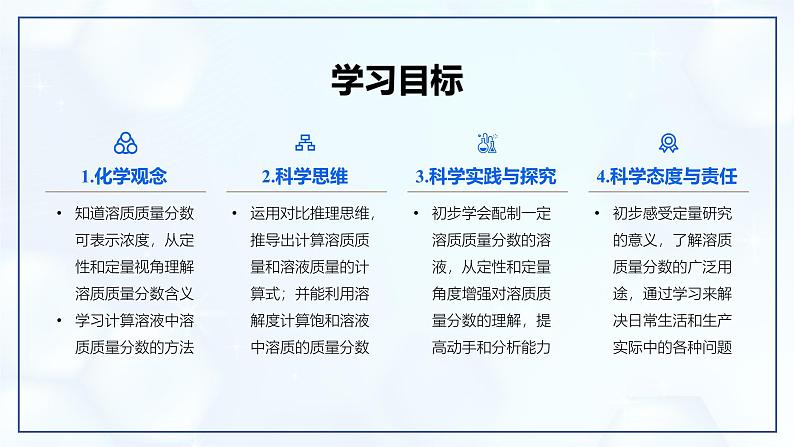 学习目标

1.化学观念

• 知道溶质质量分数可表示浓度，从定性和定量视角理解溶质质量分数含义
• 学习计算溶液中溶质质量分数的方法

2.科学思维

• 运用对比推理思维，推导出计算溶质质量和溶液质量的计算式；并能利用溶解度计算饱和溶液中溶质的质量分数

3.科学实践与探究

• 初步学会配制一定溶质质量分数的溶液，从定性和定量角度增强对溶质质量分数的理解，提高动手和分析能力

4.科学态度与责任

• 初步感受定量研究的意义，了解溶质质量分数的广泛用途，通过学习来解决日常生活和生产实际中的各种问题